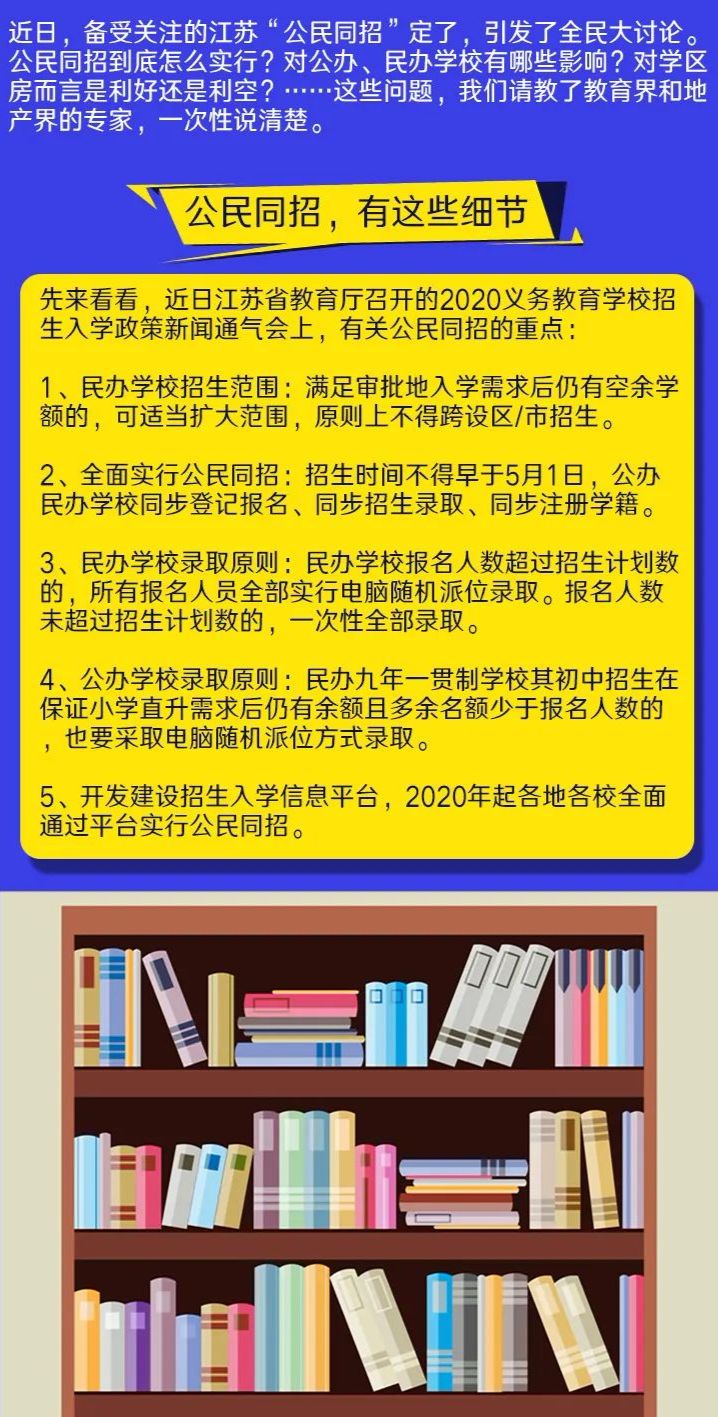 近日，备受关注的江苏“公民同招”定了，引发了全民大讨论。公民同招到底怎么实行？对公办、民办学校有哪些影响？对学区房而言是利好还是利空？……这些问题，我们请教了教育界和地产界的专家，一次性说清楚。

公民同招，有这些细节

先来看看，近日江苏省教育厅召开的2020义务教育学校招生入学政策新闻通气会上，有关公民同招的重点：

1、民办学校招生范围：满足审批地入学需求后仍有空余学额的，可适当扩大范围，原则上不得跨设区/市招生。

2、全面实行公民同招：招生时间不得早于5月1日，公办民办学校同步登记报名、同步招生录取、同步注册学籍。

3、民办学校录取原则：民办学校报名人数超过招生计划数的，所有报名人员全部实行电脑随机派位录取。报名人数未超过招生计划数的，一次性全部录取。

4、公办学校录取原则：民办九年一贯制学校其初中招生在保证小学直升需求后仍有余额且多余名额少于报名人数的，也要采取电脑随机派位方式录取。

5、开发建设招生入学信息平台，2020年起各地各校全面通过平台实行公民同招。